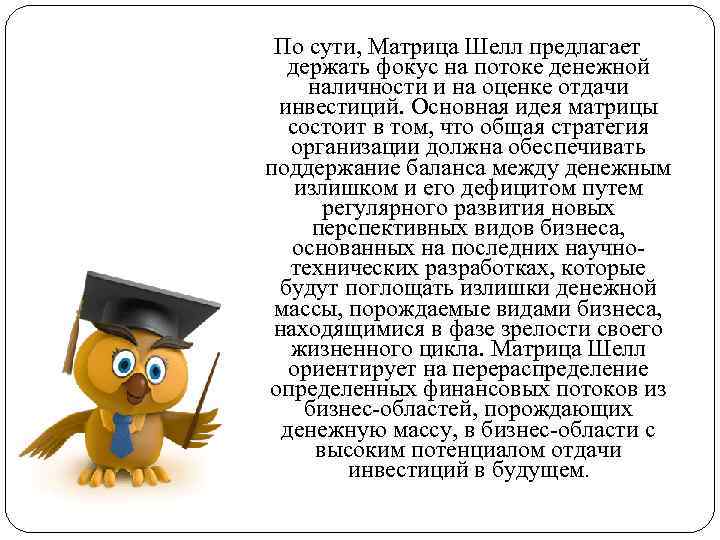 По сути, Матрица Шелл предлагает держать фокус на потоке денежной наличности и на оценке отдачи инвестиций. Основная идея матрицы состоит в том, что общая стратегия организации должна обеспечивать поддержание баланса между денежным излишком и его дефицитом путем регулярного развития новых перспективных видов бизнеса, основанных на последних научно-технических разработках, которые будут поглощать излишки денежной массы, порождаемые видами бизнеса, находящимися в фазе зрелости своего жизненного цикла. Матрица Шелл ориентирует на перераспределение определенных финансовых потоков из бизнес-областей, порождающих денежную массу, в бизнес-области с высоким потенциалом отдачи инвестиций в будущем.